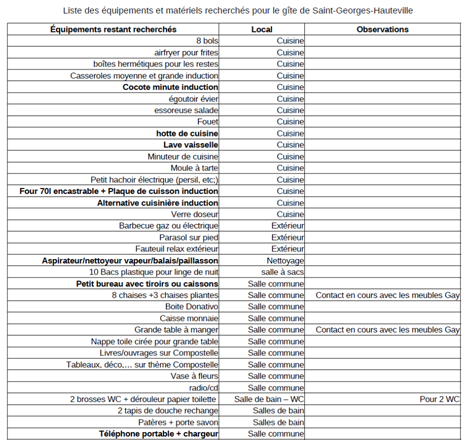 Liste des équipements et matériels recherchés pour le gîte de Saint-Georges-Hauteville

| Équipements restant recherchés | Local | Observations |
|---|---|---|
| 8 bols | Cuisine | |
| airfryer pour frites | Cuisine | |
| boîtes hermétiques pour les restes | Cuisine | |
| Casseroles moyenne et grande induction | Cuisine | |
| Cocote minute induction | Cuisine | |
| égoutoir évier | Cuisine | |
| essoreuse salade | Cuisine | |
| Fouet | Cuisine | |
| hotte de cuisine | Cuisine | |
| Lave vaisselle | Cuisine | |
| Minuteur de cuisine | Cuisine | |
| Moule à tarte | Cuisine | |
| Petit hachoir électrique (persil, etc;) | Cuisine | |
| Four 70l encastrable + Plaque de cuisson induction | Cuisine | |
| Alternative cuisinière induction | Cuisine | |
| Verre doseur | Cuisine | |
| Barbecue gaz ou électrique | Extérieur | |
| Parasol sur pied | Extérieur | |
| Fauteuil relax extérieur | Extérieur | |
| Aspirateur/nettoyeur vapeur/balais/paillasson | Nettoyage | |
| 10 Bacs plastique pour linge de nuit | salle à sacs | |
| Petit bureau avec tiroirs ou caissons | Salle commune | |
| 8 chaises +3 chaises pliantes | Salle commune | Contact en cours avec les meubles Gay |
| Boite Donativo | Salle commune | |
| Caisse monnaie | Salle commune | |
| Grande table à manger | Salle commune | Contact en cours avec les meubles Gay |
| Nappe toile cirée pour grande table | Salle commune | |
| Livres/ouvrages sur Compostelle | Salle commune | |
| Tableaux, déco,… sur thème Compostelle | Salle commune | |
| Vase à fleurs | Salle commune | |
| radio/cd | Salle commune | |
| 2 brosses WC + dérouleur papier toilette | Salle de bain – WC | Pour 2 WC |
| 2 tapis de douche rechange | Salles de bain | |
| Patères + porte savon | Salles de bain | |
| Téléphone portable + chargeur | Salle commune | |